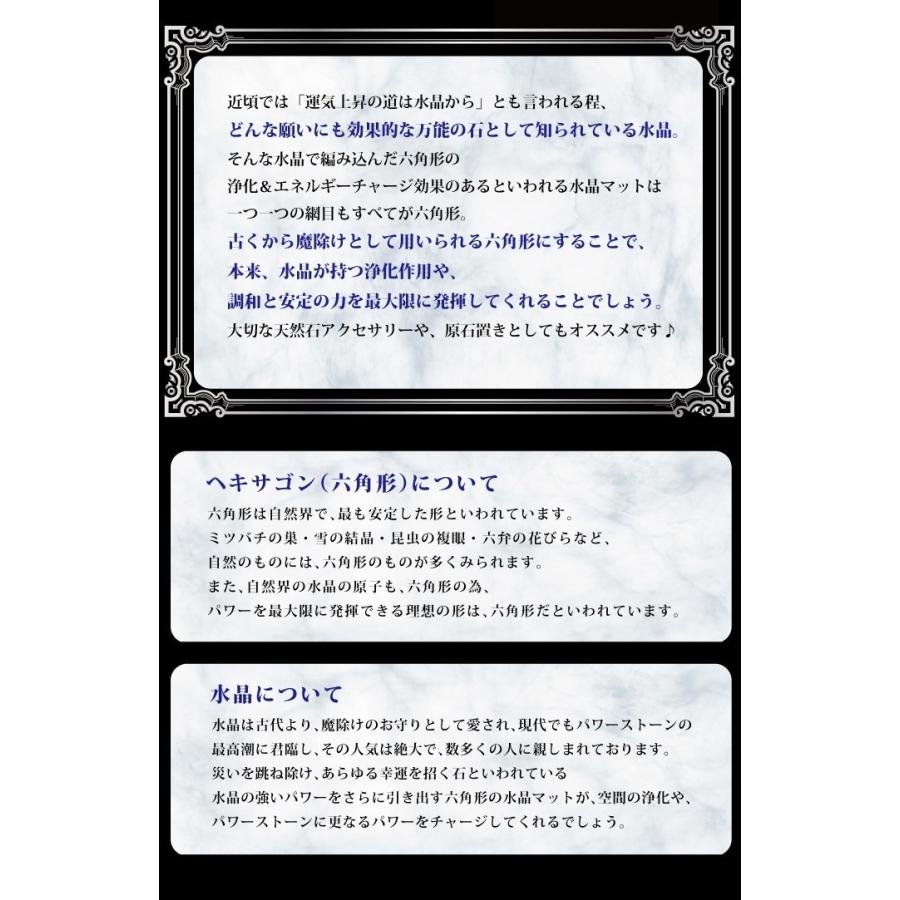 近頃では「運気上昇の道は水晶から」とも言われる程、
どんな願いにも効果的な万能の石として知られている水晶。
そんな水晶で編み込んだ六角形の
浄化＆エネルギーチャージ効果のあるといわれる水晶マットは
一つ一つの網目もすべてが六角形。
古くから魔除けとして用いられる六角形にすることで、
本来、水晶が持つ浄化作用や、
調和と安定の力を最大限に発揮してくれることでしょう。
大切な天然石アクセサリーや、原石置きとしてもオススメです♪

ヘキサゴン（六角形）について

六角形は自然界で、最も安定した形といわれています。
ミツバチの巣・雪の結晶・昆虫の複眼・六弁の花びらなど、
自然のものには、六角形のものが多くみられます。
また、自然界の水晶の原子も、六角形の為、
パワーを最大限に発揮できる理想の形は、六角形だといわれています。

水晶について

水晶は古代より、魔除けのお守りとして愛され、現代でもパワーストーンの
最高潮に君臨し、その人気は絶大で、数多くの人に親しまれております。
災いを跳ね除け、あらゆる幸運を招く石といわれている
水晶の強いパワーをさらに引き出す六角形の水晶マットが、空間の浄化や、
パワーストーンに更なるパワーをチャージしてくれるでしょう。